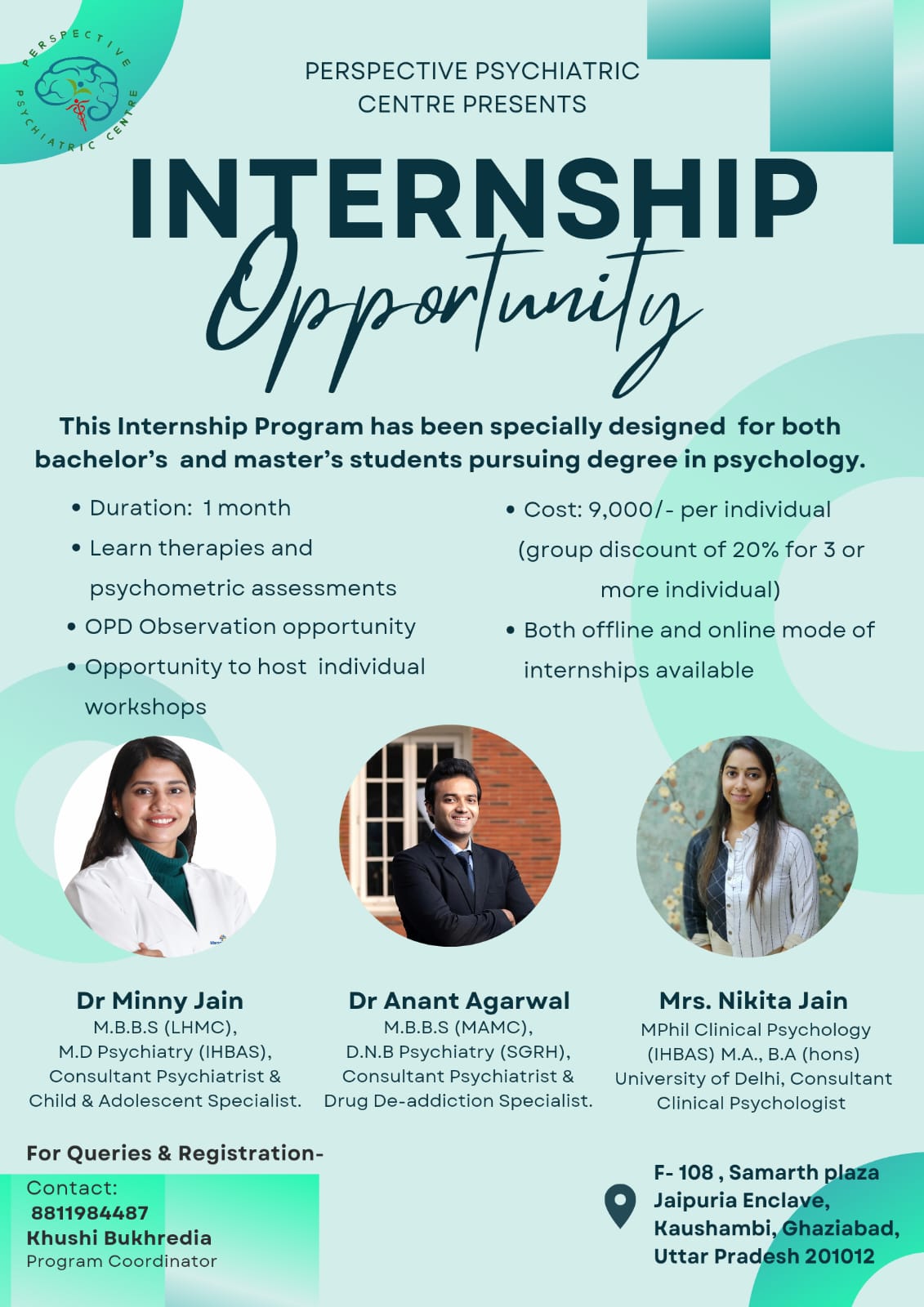 PERSPECTIVE PSYCHIATRIC CENTRE

PERSPECTIVE PSYCHIATRIC CENTRE PRESENTS

INTERNSHIP

Opportunity

This Internship Program has been specially designed for both bachelor's and master's students pursuing degree in psychology.

• Duration: 1 month
• Learn therapies and psychometric assessments
• OPD Observation opportunity
• Opportunity to host individual workshops

• Cost: 9,000/- per individual (group discount of 20% for 3 or more individual)
• Both offline and online mode of internships available

Dr Minny Jain
M.B.B.S (LHMC),
M.D Psychiatry (IHBAS),
Consultant Psychiatrist & Child & Adolescent Specialist.

Dr Anant Agarwal
M.B.B.S (MAMC),
D.N.B Psychiatry (SGRH),
Consultant Psychiatrist & Drug De-addiction Specialist.

Mrs. Nikita Jain
MPhil Clinical Psychology (IHBAS) M.A., B.A (hons) University of Delhi, Consultant Clinical Psychologist

For Queries & Registration-
Contact:
8811984487
Khushi Bukhredia
Program Coordinator

F- 108 , Samarth plaza
Jaipuria Enclave,
Kaushambi, Ghaziabad,
Uttar Pradesh 201012